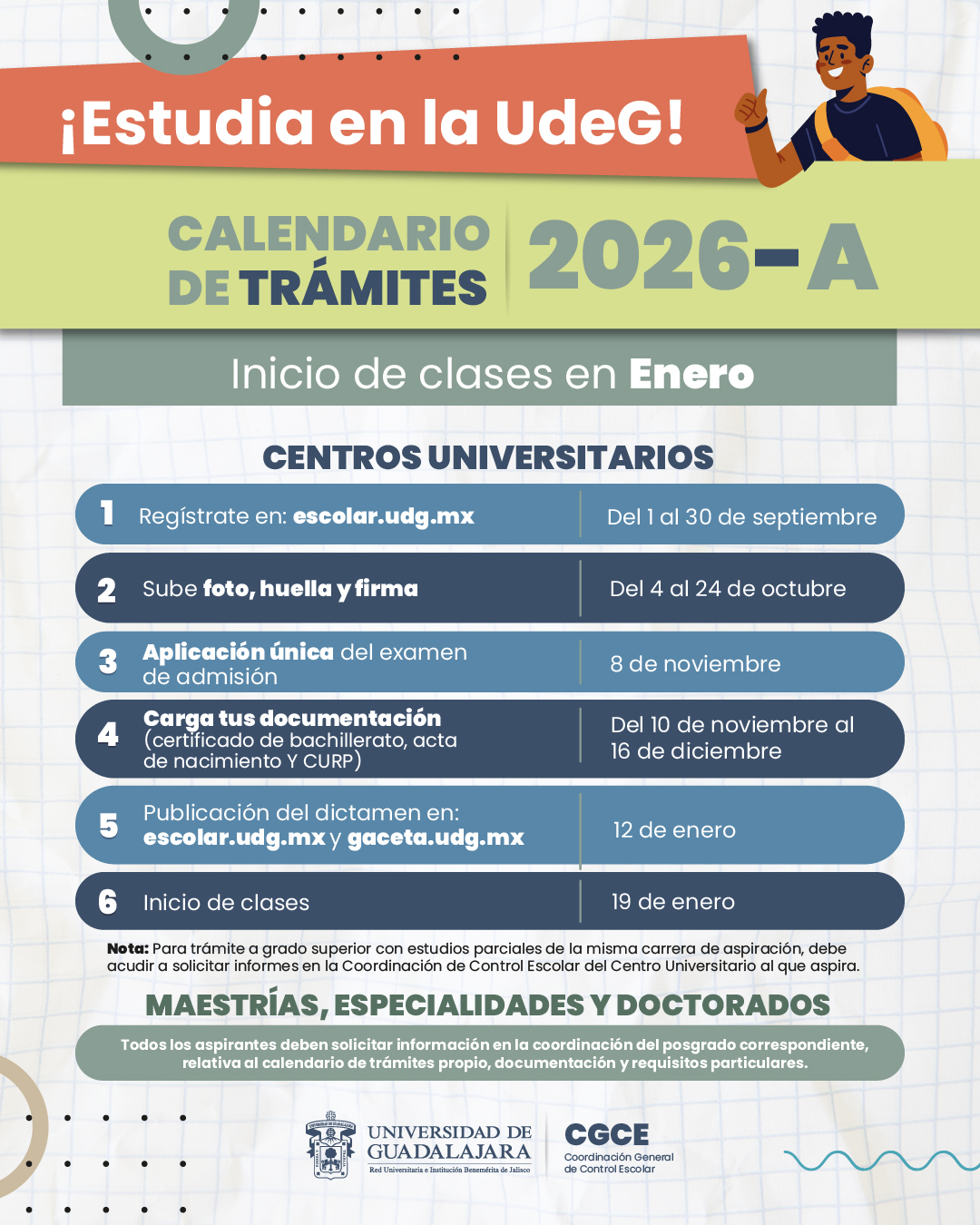 ¡Estudia en la UdeG!

CALENDARIO DE TRÁMITES 2026-A

Inicio de clases en Enero

CENTROS UNIVERSITARIOS

| | | |
|---|---|---|
| 1 | Regístrate en: escolar.udg.mx | Del 1 al 30 de septiembre |
| 2 | Sube foto, huella y firma | Del 4 al 24 de octubre |
| 3 | Aplicación única del examen de admisión | 8 de noviembre |
| 4 | Carga tus documentación (certificado de bachillerato, acta de nacimiento Y CURP) | Del 10 de noviembre al 16 de diciembre |
| 5 | Publicación del dictamen en: escolar.udg.mx y gaceta.udg.mx | 12 de enero |
| 6 | Inicio de clases | 19 de enero |

Nota: Para trámite a grado superior con estudios parciales de la misma carrera de aspiración, debe acudir a solicitar informes en la Coordinación de Control Escolar del Centro Universitario al que aspira.

MAESTRÍAS, ESPECIALIDADES Y DOCTORADOS

Todos los aspirantes deben solicitar información en la coordinación del posgrado correspondiente, relativa al calendario de trámites propio, documentación y requisitos particulares.

UNIVERSIDAD DE GUADALAJARA
Red Universitaria e Institución Benemérita de Jalisco

CGCE
Coordinación General de Control Escolar